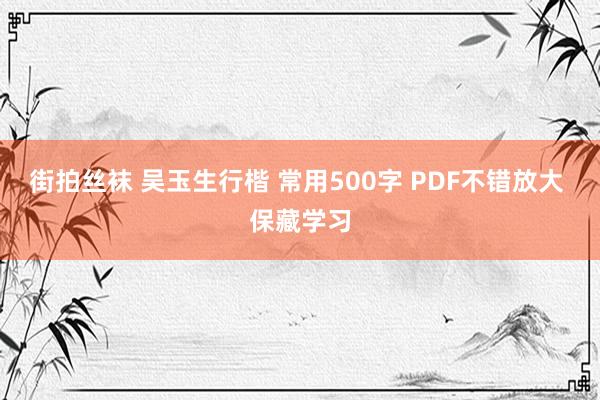 街拍丝袜 吴玉生行楷 常用500字 PDF不错放大保藏学习